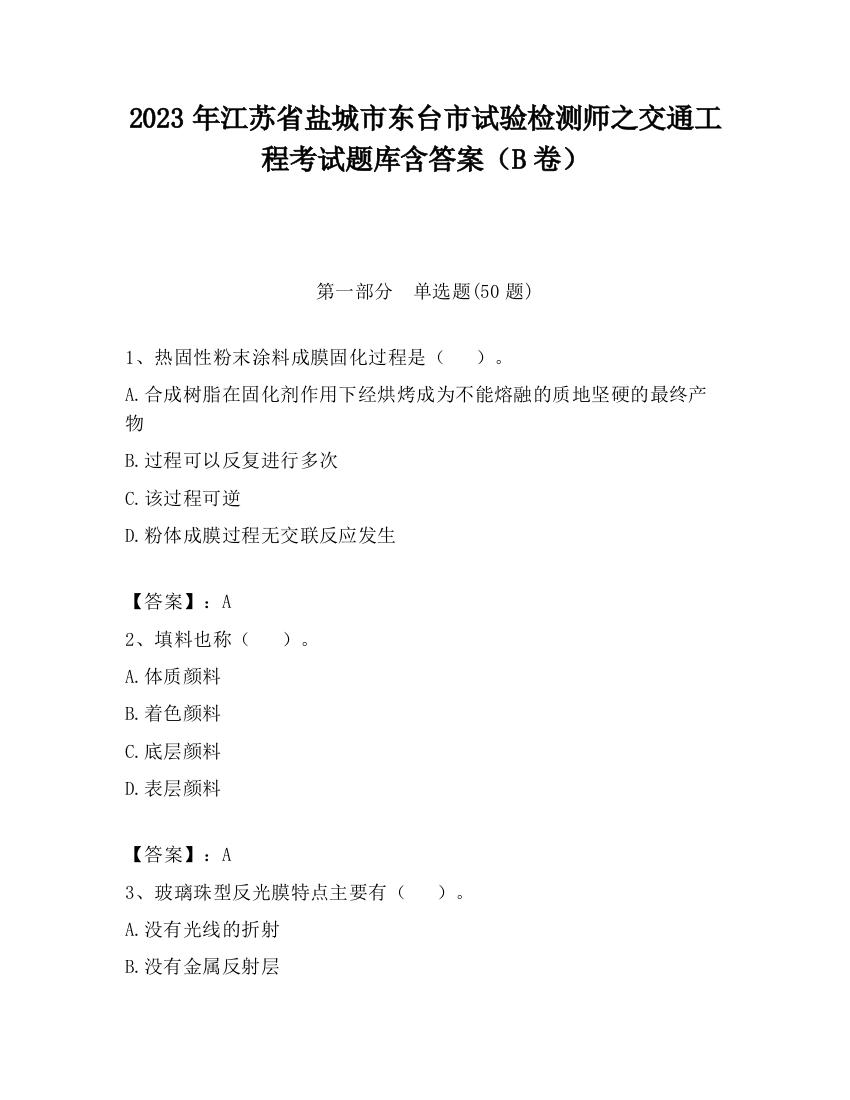 2023 年江苏省盐城市东台市试验检测师之交通工程考试题库含答案（B 卷）

第一部分　单选题(50 题)

1、热固性粉末涂料成膜固化过程是（　　）。

A.合成树脂在固化剂作用下经烘烤成为不能熔融的质地坚硬的最终产物

B.过程可以反复进行多次

C.该过程可逆

D.粉体成膜过程无交联反应发生

【答案】：A

2、填料也称（　　）。

A.体质颜料

B.着色颜料

C.底层颜料

D.表层颜料

【答案】：A

3、玻璃珠型反光膜特点主要有（　　）。

A.没有光线的折射

B.没有金属反射层